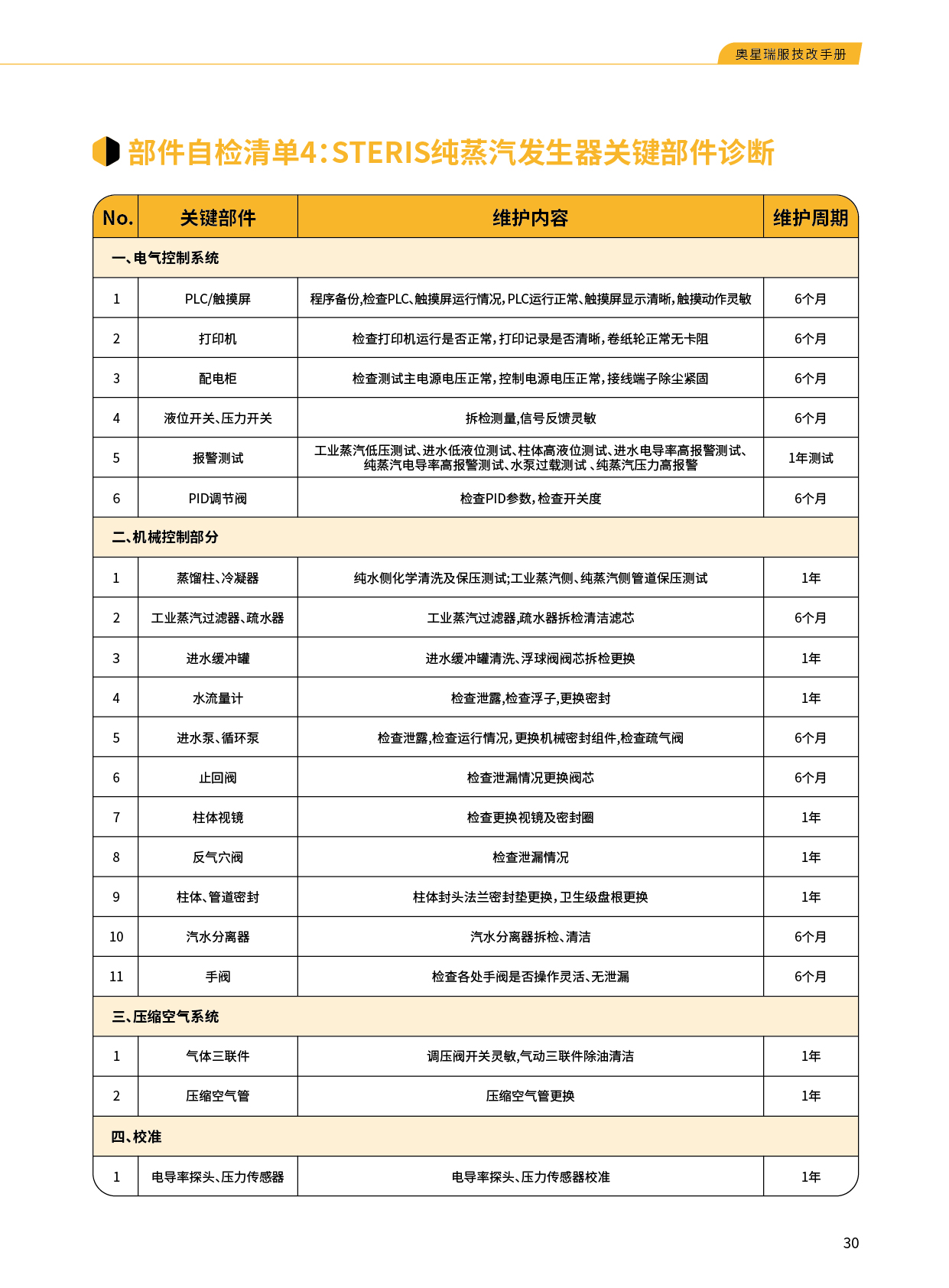 奥星瑞服技改手册

部件自检清单4：STERIS纯蒸汽发生器关键部件诊断

| No. | 关键部件 | 维护内容 | 维护周期 |
|---|---|---|---|
| 一、电气控制系统 | | | |
| 1 | PLC/触摸屏 | 程序备份，检查PLC、触摸屏运行情况，PLC运行正常、触摸屏显示清晰，触摸动作灵敏 | 6个月 |
| 2 | 打印机 | 检查打印机运行是否正常，打印记录是否清晰，卷纸轮正常无卡阻 | 6个月 |
| 3 | 配电柜 | 检查测试主电源电压正常，控制电源电压正常，接线端子除尘紧固 | 6个月 |
| 4 | 液位开关、压力开关 | 拆检测量，信号反馈灵敏 | 6个月 |
| 5 | 报警测试 | 工业蒸汽低压测试、进水低液位测试、柱体高液位测试、进水电导率高报警测试、纯蒸汽电导率高报警测试、水泵过载测试 、纯蒸汽压力高报警 | 1年测试 |
| 6 | PID调节阀 | 检查PID参数，检查开关度 | 6个月 |
| 二、机械控制部分 | | | |
| 1 | 蒸馏柱、冷凝器 | 纯水侧化学清洗及保压测试；工业蒸汽侧、纯蒸汽侧管道保压测试 | 1年 |
| 2 | 工业蒸汽过滤器、疏水器 | 工业蒸汽过滤器，疏水器拆检清洁滤芯 | 6个月 |
| 3 | 进水缓冲罐 | 进水缓冲罐清洗、浮球阀阀芯拆检更换 | 1年 |
| 4 | 水流量计 | 检查泄露，检查浮子，更换密封 | 1年 |
| 5 | 进水泵、循环泵 | 检查泄露，检查运行情况，更换机械密封组件，检查疏气阀 | 6个月 |
| 6 | 止回阀 | 检查泄漏情况更换阀芯 | 6个月 |
| 7 | 柱体视镜 | 检查更换视镜及密封圈 | 1年 |
| 8 | 反气穴阀 | 检查泄漏情况 | 1年 |
| 9 | 柱体、管道密封 | 柱体封头法兰密封垫更换，卫生级盘根更换 | 1年 |
| 10 | 汽水分离器 | 汽水分离器拆检、清洁 | 6个月 |
| 11 | 手阀 | 检查各处手阀是否操作灵活、无泄漏 | 6个月 |
| 三、压缩空气系统 | | | |
| 1 | 气体三联件 | 调压阀开关灵敏，气动三联件除油清洁 | 1年 |
| 2 | 压缩空气管 | 压缩空气管更换 | 1年 |
| 四、校准 | | | |
| 1 | 电导率探头、压力传感器 | 电导率探头、压力传感器校准 | 1年 |

30